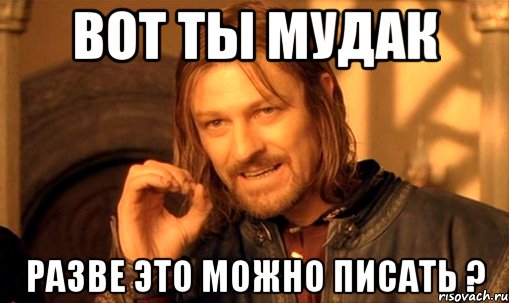 ВОТ ТЫ МУДАК

РАЗВЕ ЭТО МОЖНО ПИСАТЬ ?

risovach.ru